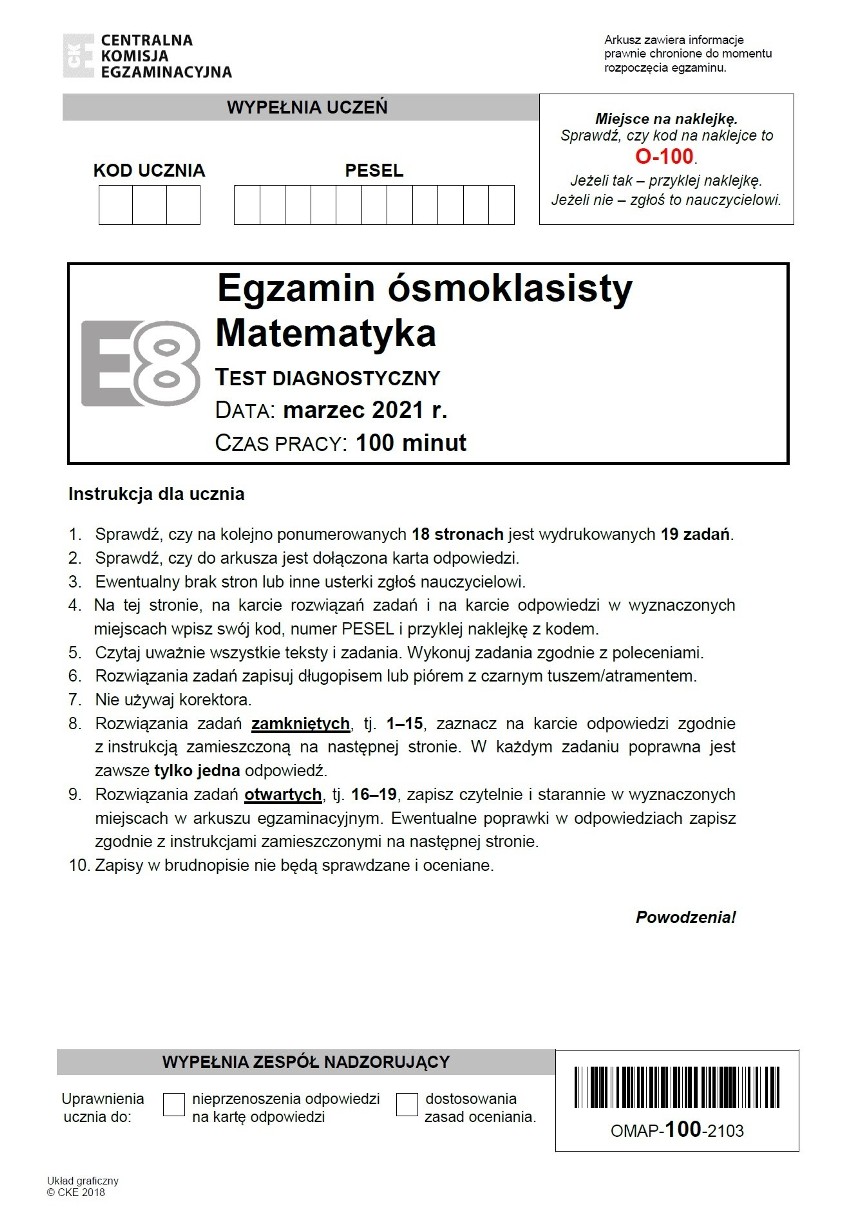 CKE CENTRALNA KOMISJA EGZAMINACYJNA

Arkusz zawiera informacje prawnie chronione do momentu rozpoczęcia egzaminu.

WYPEŁNIA UCZEŃ

KOD UCZNIA

PESEL

Miejsce na naklejkę.
Sprawdź, czy kod na naklejce to
O-100.
Jeżeli tak – przyklej naklejkę.
Jeżeli nie – zgłoś to nauczycielowi.

E8

Egzamin ósmoklasisty
Matematyka
TEST DIAGNOSTYCZNY
DATA: marzec 2021 r.
CZAS PRACY: 100 minut

Instrukcja dla ucznia

1. Sprawdź, czy na kolejno ponumerowanych 18 stronach jest wydrukowanych 19 zadań.
2. Sprawdź, czy do arkusza jest dołączona karta odpowiedzi.
3. Ewentualny brak stron lub inne usterki zgłoś nauczycielowi.
4. Na tej stronie, na karcie rozwiązań zadań i na karcie odpowiedzi w wyznaczonych miejscach wpisz swój kod, numer PESEL i przyklej naklejkę z kodem.
5. Czytaj uważnie wszystkie teksty i zadania. Wykonuj zadania zgodnie z poleceniami.
6. Rozwiązania zadań zapisuj długopisem lub piórem z czarnym tuszem/atramentem.
7. Nie używaj korektora.
8. Rozwiązania zadań zamkniętych, tj. 1–15, zaznacz na karcie odpowiedzi zgodnie z instrukcją zamieszczoną na następnej stronie. W każdym zadaniu poprawna jest zawsze tylko jedna odpowiedź.
9. Rozwiązania zadań otwartych, tj. 16–19, zapisz czytelnie i starannie w wyznaczonych miejscach w arkuszu egzaminacyjnym. Ewentualne poprawki w odpowiedziach zapisz zgodnie z instrukcjami zamieszczonymi na następnej stronie.
10. Zapisy w brudnopisie nie będą sprawdzane i oceniane.

Powodzenia!

WYPEŁNIA ZESPÓŁ NADZORUJĄCY

Uprawnienia ucznia do:
nieprzenoszenia odpowiedzi na kartę odpowiedzi
dostosowania zasad oceniania.

OMAP-100-2103

Układ graficzny
© CKE 2018